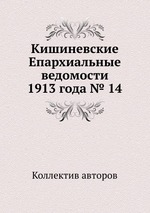 Кишиневские Епархиальные ведомости 1913 года № 14

Коллектив авторов